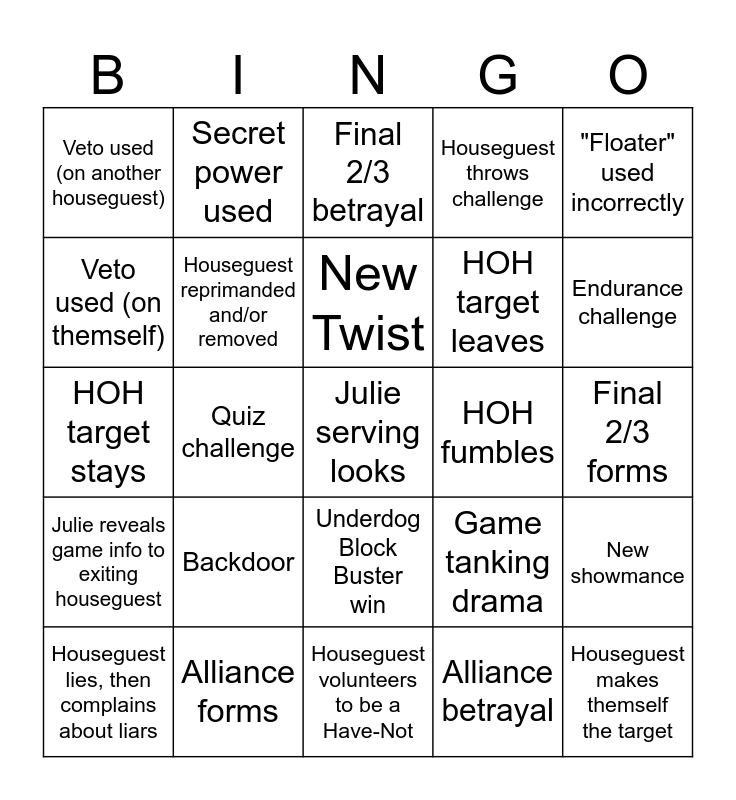 | B | I | N | G | O |
|---|---|---|---|---|
| Veto used (on another houseguest) | Secret power used | Final 2/3 betrayal | Houseguest throws challenge | "Floater" used incorrectly |
| Veto used (on themself) | Houseguest reprimanded and/or removed | New Twist | HOH target leaves | Endurance challenge |
| HOH target stays | Quiz challenge | Julie serving looks | HOH fumbles | Final 2/3 forms |
| Julie reveals game info to exiting houseguest | Backdoor | Underdog Block Buster win | Game tanking drama | New showmance |
| Houseguest lies, then complains about liars | Alliance forms | Houseguest volunteers to be a Have-Not | Alliance betrayal | Houseguest makes themself the target |